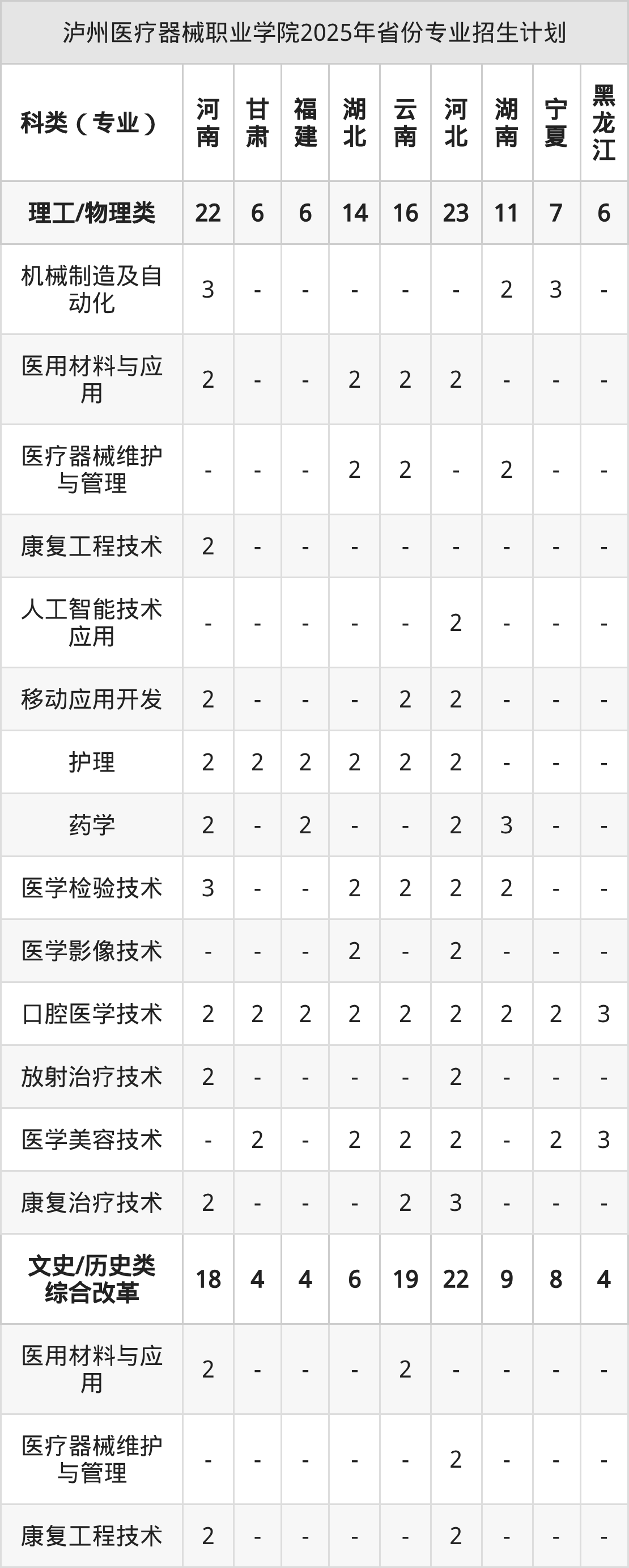 泸州医疗器械职业学院2025年省份专业招生计划

| 科类（专业） | 河南 | 甘肃 | 福建 | 湖北 | 云南 | 河北 | 湖南 | 宁夏 | 黑龙江 |
|---|---|---|---|---|---|---|---|---|---|
| 理工/物理类 | 22 | 6 | 6 | 14 | 16 | 23 | 11 | 7 | 6 |
| 机械制造及自动化 | 3 | - | - | - | - | - | 2 | 3 | - |
| 医用材料与应用 | 2 | - | - | 2 | 2 | 2 | - | - | - |
| 医疗器械维护与管理 | - | - | - | 2 | 2 | - | 2 | - | - |
| 康复工程技术 | 2 | - | - | - | - | - | - | - | - |
| 人工智能技术应用 | - | - | - | - | - | 2 | - | - | - |
| 移动应用开发 | 2 | - | - | - | 2 | 2 | - | - | - |
| 护理 | 2 | 2 | 2 | 2 | 2 | 2 | - | - | - |
| 药学 | 2 | - | 2 | - | - | 2 | 3 | - | - |
| 医学检验技术 | 3 | - | - | 2 | 2 | 2 | 2 | - | - |
| 医学影像技术 | - | - | - | 2 | - | 2 | - | - | - |
| 口腔医学技术 | 2 | 2 | 2 | 2 | 2 | 2 | 2 | 2 | 3 |
| 放射治疗技术 | 2 | - | - | - | - | 2 | - | - | - |
| 医学美容技术 | - | 2 | - | 2 | 2 | 2 | - | 2 | 3 |
| 康复治疗技术 | 2 | - | - | - | 2 | 3 | - | - | - |
| 文史/历史类综合改革 | 18 | 4 | 4 | 6 | 19 | 22 | 9 | 8 | 4 |
| 医用材料与应用 | 2 | - | - | - | 2 | - | - | - | - |
| 医疗器械维护与管理 | - | - | - | - | - | 2 | - | - | - |
| 康复工程技术 | 2 | - | - | - | - | 2 | - | - | - |